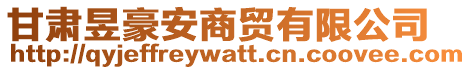 甘肃昱豪安商贸有限公司
http://qyjeffreywatt.cn.coovee.com